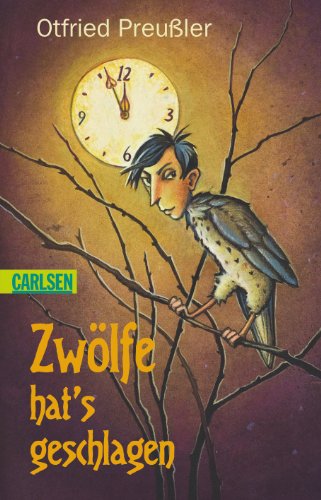 Otfried Preußler

12
3
6
9

CARLSEN

Zwölfe hat's geschlagen